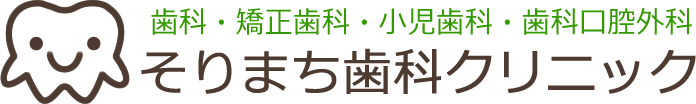 歯科・矯正歯科・小児歯科・歯科口腔外科
そりまち歯科クリニック